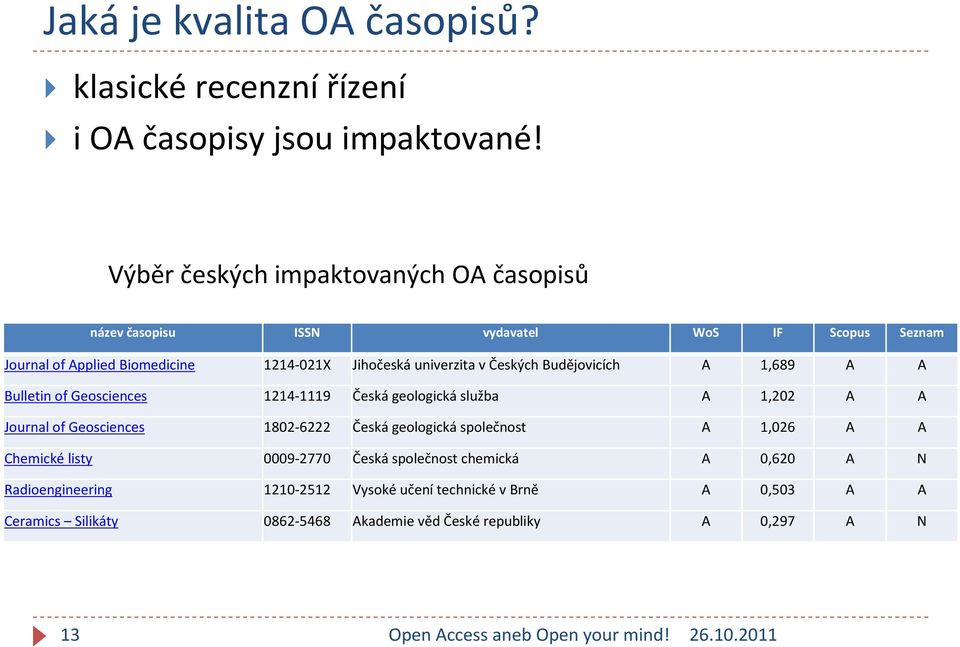 Jaká je kvalita OA časopisů?

klasické recenzní řízení

i OA časopisy jsou impaktované!

Výběr českých impaktovaných OA časopisů

| název časopisu | ISSN | vydavatel | WoS | IF | Scopus | Seznam |
|---|---|---|---|---|---|---|
| Journal of Applied Biomedicine | 1214-021X | Jihočeská univerzita v Českých Budějovicích | A | 1,689 | A | A |
| Bulletin of Geosciences | 1214-1119 | Česká geologická služba | A | 1,202 | A | A |
| Journal of Geosciences | 1802-6222 | Česká geologická společnost | A | 1,026 | A | A |
| Chemické listy | 0009-2770 | Česká společnost chemická | A | 0,620 | A | N |
| Radioengineering | 1210-2512 | Vysoké učení technické v Brně | A | 0,503 | A | A |
| Ceramics – Silikáty | 0862-5468 | Akademie věd České republiky | A | 0,297 | A | N |

13 Open Access aneb Open your mind! 26.10.2011